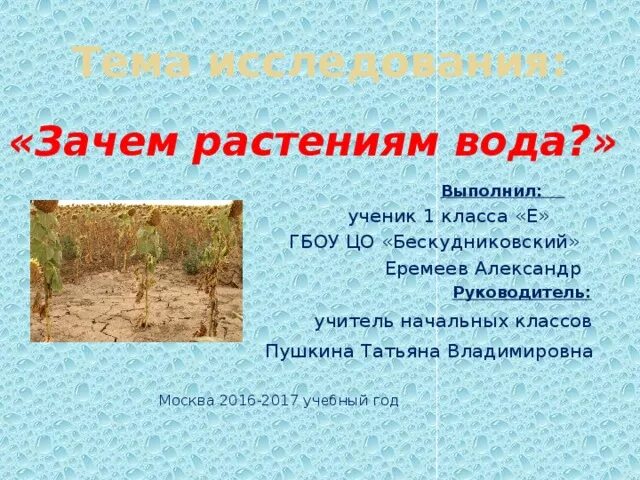 Тема исследования:

«Зачем растениям вода?»

Выполнил:

ученик 1 класса «Е»

ГБОУ ЦО «Бескудниковский»

Еремеев Александр

Руководитель:

учитель начальных классов

Пушкина Татьяна Владимировна

Москва 2016-2017 учебный год